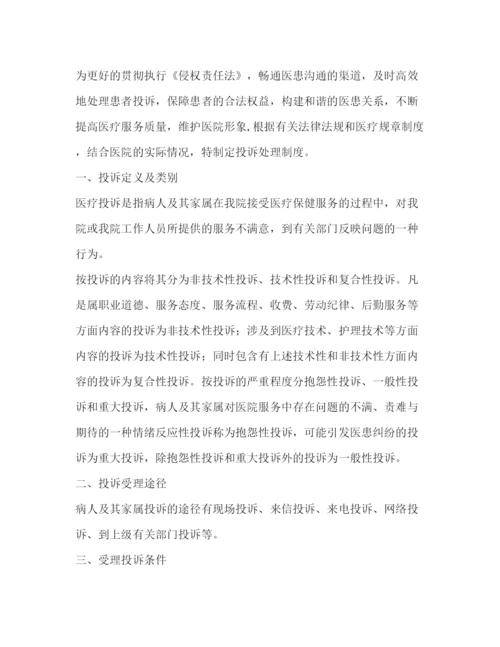 为更好的贯彻执行《侵权责任法》，畅通医患沟通的渠道，及时高效地处理患者投诉，保障患者的合法权益，构建和谐的医患关系，不断提高医疗服务质量，维护医院形象，根据有关法律法规和医疗规章制度，结合医院的实际情况，特制定投诉处理制度。

一、投诉定义及类别

医疗投诉是指病人及其家属在我院接受医疗保健服务的过程中，对我院或我院工作人员所提供的服务不满意，到有关部门反映问题的一种行为。

按投诉的内容将其分为非技术性投诉、技术性投诉和复合性投诉。凡是属职业道德、服务态度、服务流程、收费、劳动纪律、后勤服务等方面内容的投诉为非技术性投诉；涉及到医疗技术、护理技术等方面内容的投诉为技术性投诉；同时包含有上述技术性和非技术性方面内容的投诉为复合性投诉。按投诉的严重程度分抱怨性投诉、一般性投诉和重大投诉，病人及其家属对医院服务中存在问题的不满、责难与期待的一种情绪反应性投诉称为抱怨性投诉，可能引发医患纠纷的投诉为重大投诉，除抱怨性投诉和重大投诉外的投诉为一般性投诉。

二、投诉受理途径

病人及其家属投诉的途径有现场投诉、来信投诉、来电投诉、网络投诉、到上级有关部门投诉等。

三、受理投诉条件